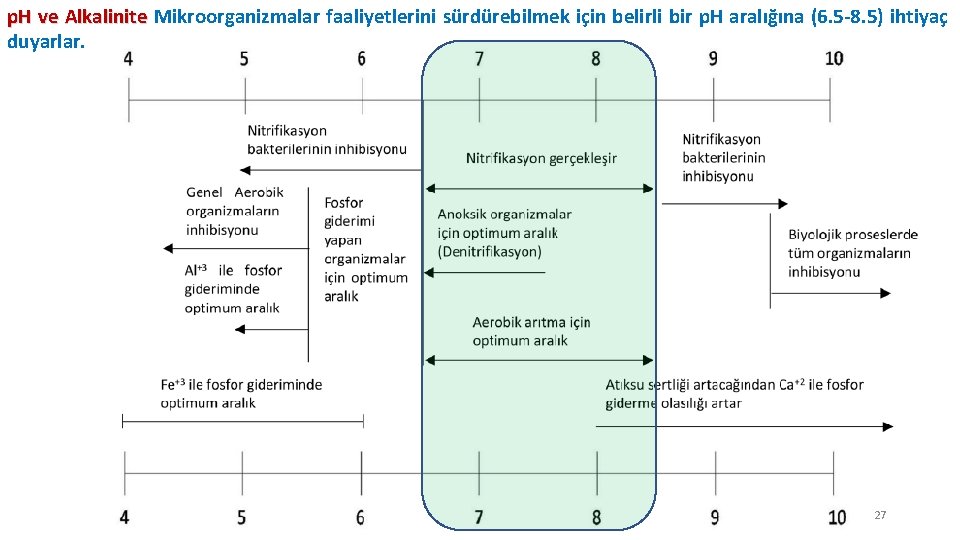 pH ve Alkalinite Mikroorganizmalar faaliyetlerini sürdürebilmek için belirli bir pH aralığına (6.5-8.5) ihtiyaç duyarlar.

4 5 6 7 8 9 10

Nitrifikasyon bakterilerinin inhibisyonu

Nitrifikasyon gerçekleşir

Nitrifikasyon bakterilerinin inhibisyonu

Genel Aerobik organizmaların inhibisyonu

Fosfor giderimi yapan organizmalar için optimum aralık

Anoksik organizmalar için optimum aralık (Denitrifikasyon)

Biyolojik proseslerde tüm organizmaların inhibisyonu

$Al^{+3}$ ile fosfor gideriminde optimum aralık

Aerobik arıtma için optimum aralık

$Fe^{+3}$ ile fosfor gideriminde optimum aralık

Atıksu sertliği artacağından $Ca^{+2}$ ile fosfor giderme olasılığı artar

4 5 6 7 8 9 10

27